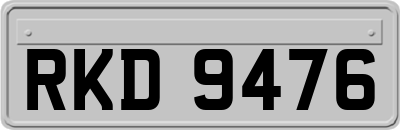 RKD 9476